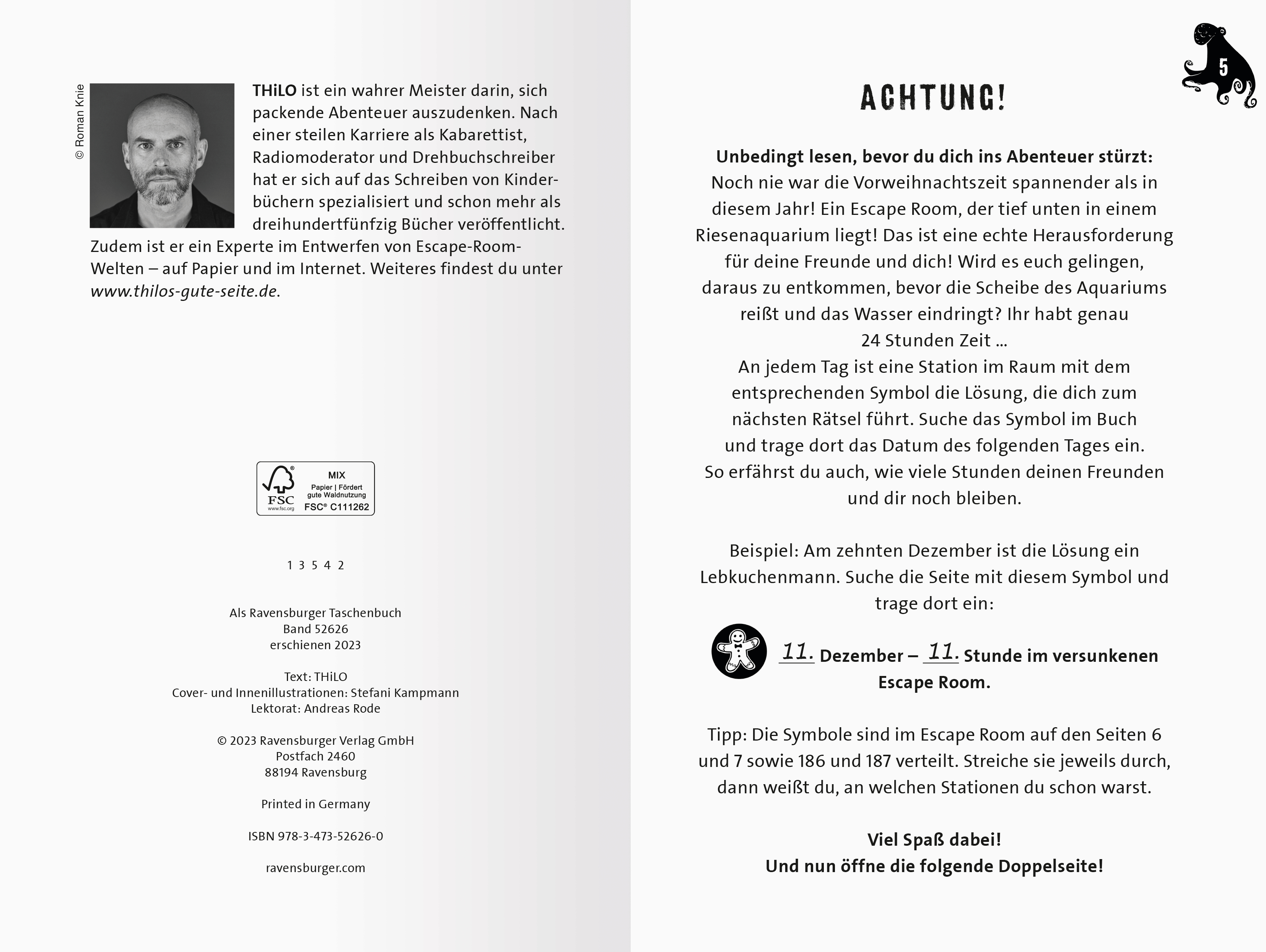 © Roman Knie

THiLO ist ein wahrer Meister darin, sich packende Abenteuer auszudenken. Nach einer steilen Karriere als Kabarettist, Radiomoderator und Drehbuchschreiber hat er sich auf das Schreiben von Kinderbüchern spezialisiert und schon mehr als dreihundertfünfzig Bücher veröffentlicht. Zudem ist er ein Experte im Entwerfen von Escape-Room-Welten – auf Papier und im Internet. Weiteres findest du unter www.thilos-gute-seite.de.

FSC www.fsc.org MIX Papier | Fördert gute Waldnutzung FSC® C111262

1 3 5 4 2

Als Ravensburger Taschenbuch
Band 52626
erschienen 2023

Text: THiLO
Cover- und Innenillustrationen: Stefani Kampmann
Lektorat: Andreas Rode

© 2023 Ravensburger Verlag GmbH
Postfach 2460
88194 Ravensburg

Printed in Germany

ISBN 978-3-473-52626-0

ravensburger.com

5

ACHTUNG!

Unbedingt lesen, bevor du dich ins Abenteuer stürzt:
Noch nie war die Vorweihnachtszeit spannender als in diesem Jahr! Ein Escape Room, der tief unten in einem Riesenaquarium liegt! Das ist eine echte Herausforderung für deine Freunde und dich! Wird es euch gelingen, daraus zu entkommen, bevor die Scheibe des Aquariums reißt und das Wasser eindringt? Ihr habt genau 24 Stunden Zeit ...
An jedem Tag ist eine Station im Raum mit dem entsprechenden Symbol die Lösung, die dich zum nächsten Rätsel führt. Suche das Symbol im Buch und trage dort das Datum des folgenden Tages ein. So erfährst du auch, wie viele Stunden deinen Freunden und dir noch bleiben.

Beispiel: Am zehnten Dezember ist die Lösung ein Lebkuchenmann. Suche die Seite mit diesem Symbol und trage dort ein:

11. Dezember – 11. Stunde im versunkenen Escape Room.

Tipp: Die Symbole sind im Escape Room auf den Seiten 6 und 7 sowie 186 und 187 verteilt. Streiche sie jeweils durch, dann weißt du, an welchen Stationen du schon warst.

Viel Spaß dabei!
Und nun öffne die folgende Doppelseite!